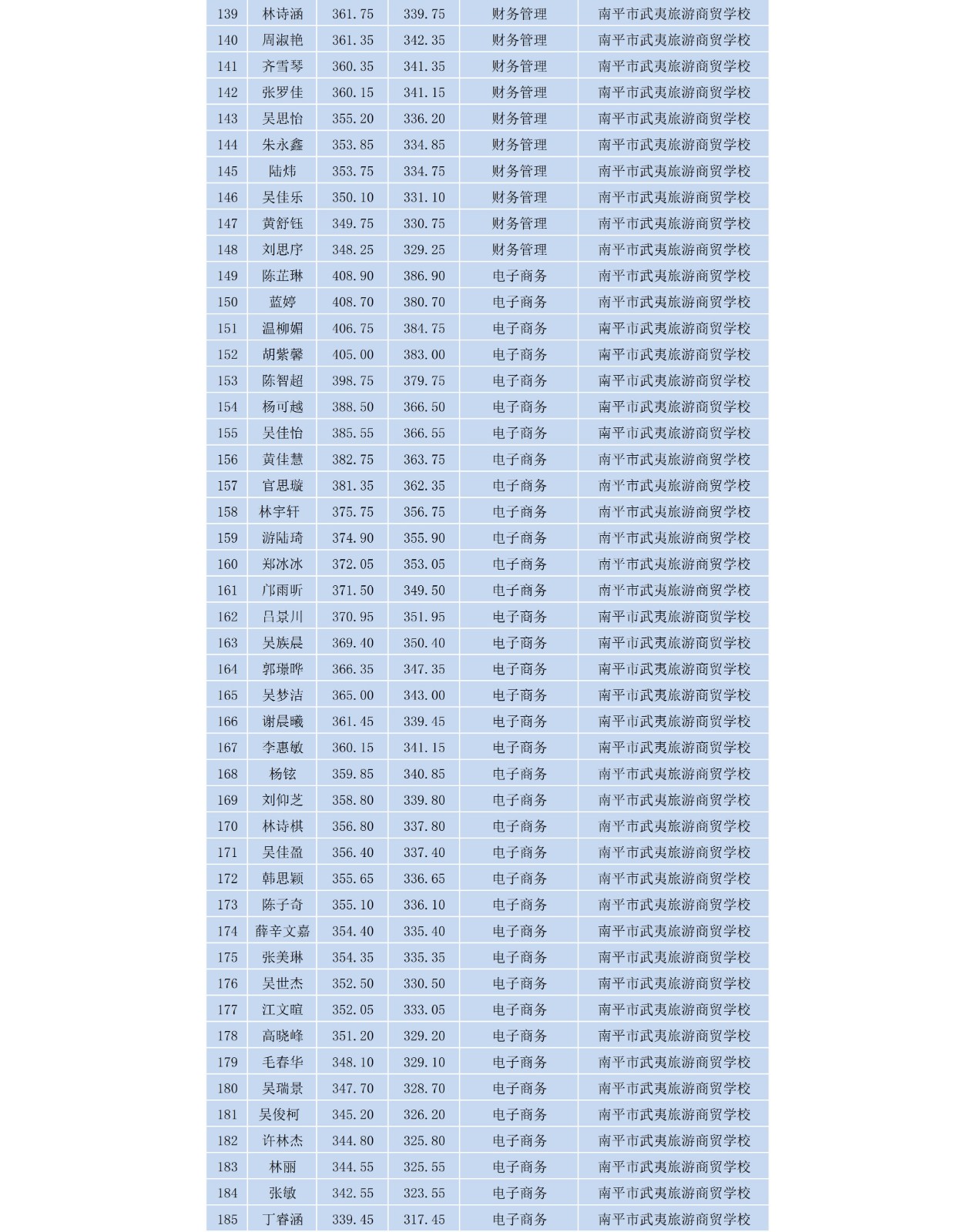 | 139 | 林诗涵 | 361.75 | 339.75 | 财务管理 | 南平市武夷旅游商贸学校 |
|---|---|---|---|---|---|
| 140 | 周淑艳 | 361.35 | 342.35 | 财务管理 | 南平市武夷旅游商贸学校 |
| 141 | 齐雪琴 | 360.35 | 341.35 | 财务管理 | 南平市武夷旅游商贸学校 |
| 142 | 张罗佳 | 360.15 | 341.15 | 财务管理 | 南平市武夷旅游商贸学校 |
| 143 | 吴思怡 | 355.20 | 336.20 | 财务管理 | 南平市武夷旅游商贸学校 |
| 144 | 朱永鑫 | 353.85 | 334.85 | 财务管理 | 南平市武夷旅游商贸学校 |
| 145 | 陆炜 | 353.75 | 334.75 | 财务管理 | 南平市武夷旅游商贸学校 |
| 146 | 吴佳乐 | 350.10 | 331.10 | 财务管理 | 南平市武夷旅游商贸学校 |
| 147 | 黄舒钰 | 349.75 | 330.75 | 财务管理 | 南平市武夷旅游商贸学校 |
| 148 | 刘思序 | 348.25 | 329.25 | 财务管理 | 南平市武夷旅游商贸学校 |
| 149 | 陈芷琳 | 408.90 | 386.90 | 电子商务 | 南平市武夷旅游商贸学校 |
| 150 | 蓝婷 | 408.70 | 380.70 | 电子商务 | 南平市武夷旅游商贸学校 |
| 151 | 温柳媚 | 406.75 | 384.75 | 电子商务 | 南平市武夷旅游商贸学校 |
| 152 | 胡紫馨 | 405.00 | 383.00 | 电子商务 | 南平市武夷旅游商贸学校 |
| 153 | 陈智超 | 398.75 | 379.75 | 电子商务 | 南平市武夷旅游商贸学校 |
| 154 | 杨可越 | 388.50 | 366.50 | 电子商务 | 南平市武夷旅游商贸学校 |
| 155 | 吴佳怡 | 385.55 | 366.55 | 电子商务 | 南平市武夷旅游商贸学校 |
| 156 | 黄佳慧 | 382.75 | 363.75 | 电子商务 | 南平市武夷旅游商贸学校 |
| 157 | 官思璇 | 381.35 | 362.35 | 电子商务 | 南平市武夷旅游商贸学校 |
| 158 | 林宇轩 | 375.75 | 356.75 | 电子商务 | 南平市武夷旅游商贸学校 |
| 159 | 游陆琦 | 374.90 | 355.90 | 电子商务 | 南平市武夷旅游商贸学校 |
| 160 | 郑冰冰 | 372.05 | 353.05 | 电子商务 | 南平市武夷旅游商贸学校 |
| 161 | 邝雨昕 | 371.50 | 349.50 | 电子商务 | 南平市武夷旅游商贸学校 |
| 162 | 吕景川 | 370.95 | 351.95 | 电子商务 | 南平市武夷旅游商贸学校 |
| 163 | 吴族晨 | 369.40 | 350.40 | 电子商务 | 南平市武夷旅游商贸学校 |
| 164 | 郭璟晔 | 366.35 | 347.35 | 电子商务 | 南平市武夷旅游商贸学校 |
| 165 | 吴梦洁 | 365.00 | 343.00 | 电子商务 | 南平市武夷旅游商贸学校 |
| 166 | 谢晨曦 | 361.45 | 339.45 | 电子商务 | 南平市武夷旅游商贸学校 |
| 167 | 李惠敏 | 360.15 | 341.15 | 电子商务 | 南平市武夷旅游商贸学校 |
| 168 | 杨铉 | 359.85 | 340.85 | 电子商务 | 南平市武夷旅游商贸学校 |
| 169 | 刘仰芝 | 358.80 | 339.80 | 电子商务 | 南平市武夷旅游商贸学校 |
| 170 | 林诗棋 | 356.80 | 337.80 | 电子商务 | 南平市武夷旅游商贸学校 |
| 171 | 吴佳盈 | 356.40 | 337.40 | 电子商务 | 南平市武夷旅游商贸学校 |
| 172 | 韩思颖 | 355.65 | 336.65 | 电子商务 | 南平市武夷旅游商贸学校 |
| 173 | 陈子奇 | 355.10 | 336.10 | 电子商务 | 南平市武夷旅游商贸学校 |
| 174 | 薛辛文嘉 | 354.40 | 335.40 | 电子商务 | 南平市武夷旅游商贸学校 |
| 175 | 张美琳 | 354.35 | 335.35 | 电子商务 | 南平市武夷旅游商贸学校 |
| 176 | 吴世杰 | 352.50 | 330.50 | 电子商务 | 南平市武夷旅游商贸学校 |
| 177 | 江文暄 | 352.05 | 333.05 | 电子商务 | 南平市武夷旅游商贸学校 |
| 178 | 高晓峰 | 351.20 | 329.20 | 电子商务 | 南平市武夷旅游商贸学校 |
| 179 | 毛春华 | 348.10 | 329.10 | 电子商务 | 南平市武夷旅游商贸学校 |
| 180 | 吴瑞景 | 347.70 | 328.70 | 电子商务 | 南平市武夷旅游商贸学校 |
| 181 | 吴俊柯 | 345.20 | 326.20 | 电子商务 | 南平市武夷旅游商贸学校 |
| 182 | 许林杰 | 344.80 | 325.80 | 电子商务 | 南平市武夷旅游商贸学校 |
| 183 | 林丽 | 344.55 | 325.55 | 电子商务 | 南平市武夷旅游商贸学校 |
| 184 | 张敏 | 342.55 | 323.55 | 电子商务 | 南平市武夷旅游商贸学校 |
| 185 | 丁睿涵 | 339.45 | 317.45 | 电子商务 | 南平市武夷旅游商贸学校 |